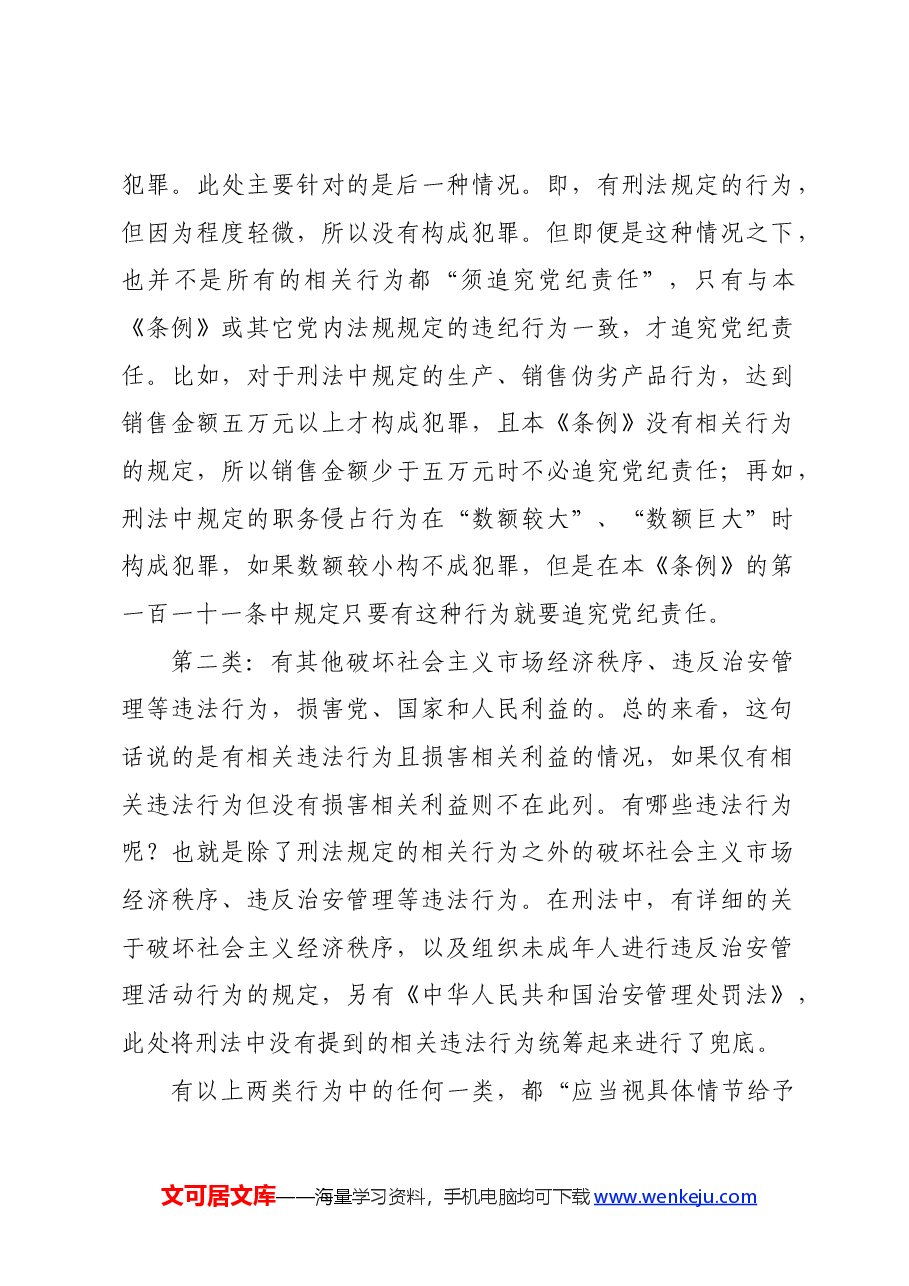 犯罪。此处主要针对的是后一种情况。即，有刑法规定的行为，但因为程度轻微，所以没有构成犯罪。但即便是这种情况之下，也并不是所有的相关行为都“须追究党纪责任”，只有与本《条例》或其它党内法规规定的违纪行为一致，才追究党纪责任。比如，对于刑法中规定的生产、销售伪劣产品行为，达到销售金额五万元以上才构成犯罪，且本《条例》没有相关行为的规定，所以销售金额少于五万元时不必追究党纪责任；再如，刑法中规定的职务侵占行为在“数额较大”、“数额巨大”时构成犯罪，如果数额较小构不成犯罪，但是在本《条例》的第一百一十一条中规定只要有这种行为就要追究党纪责任。

第二类：有其他破坏社会主义市场经济秩序、违反治安管理等违法行为，损害党、国家和人民利益的。总的来看，这句话说的是有相关违法行为且损害相关利益的情况，如果仅有相关违法行为但没有损害相关利益则不在此列。有哪些违法行为呢？也就是除了刑法规定的相关行为之外的破坏社会主义市场经济秩序、违反治安管理等违法行为。在刑法中，有详细的关于破坏社会主义经济秩序，以及组织未成年人进行违反治安管理活动行为的规定，另有《中华人民共和国治安管理处罚法》，此处将刑法中没有提到的相关违法行为统筹起来进行了兜底。

有以上两类行为中的任何一类，都“应当视具体情节给予

文可居文库——海量学习资料，手机电脑均可下载www.wenkeju.com